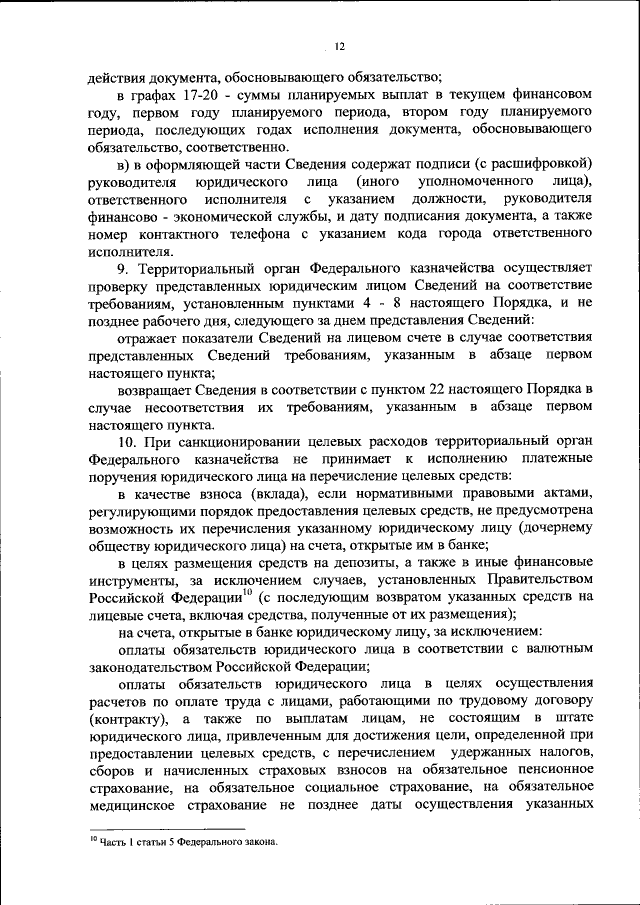 12

действия документа, обосновывающего обязательство;

в графах 17-20 - суммы планируемых выплат в текущем финансовом году, первом году планируемого периода, втором году планируемого периода, последующих годах исполнения документа, обосновывающего обязательство, соответственно.

в) в оформляющей части Сведения содержат подписи (с расшифровкой) руководителя юридического лица (иного уполномоченного лица), ответственного исполнителя с указанием должности, руководителя финансово - экономической службы, и дату подписания документа, а также номер контактного телефона с указанием кода города ответственного исполнителя.

9. Территориальный орган Федерального казначейства осуществляет проверку представленных юридическим лицом Сведений на соответствие требованиям, установленным пунктами 4 - 8 настоящего Порядка, и не позднее рабочего дня, следующего за днем представления Сведений:

отражает показатели Сведений на лицевом счете в случае соответствия представленных Сведений требованиям, указанным в абзаце первом настоящего пункта;

возвращает Сведения в соответствии с пунктом 22 настоящего Порядка в случае несоответствия их требованиям, указанным в абзаце первом настоящего пункта.

10. При санкционировании целевых расходов территориальный орган Федерального казначейства не принимает к исполнению платежные поручения юридического лица на перечисление целевых средств:

в качестве взноса (вклада), если нормативными правовыми актами, регулирующими порядок предоставления целевых средств, не предусмотрена возможность их перечисления указанному юридическому лицу (дочернему обществу юридического лица) на счета, открытые им в банке;

в целях размещения средств на депозиты, а также в иные финансовые инструменты, за исключением случаев, установленных Правительством Российской Федерации$^{10}$ (с последующим возвратом указанных средств на лицевые счета, включая средства, полученные от их размещения);

на счета, открытые в банке юридическому лицу, за исключением:

оплаты обязательств юридического лица в соответствии с валютным законодательством Российской Федерации;

оплаты обязательств юридического лица в целях осуществления расчетов по оплате труда с лицами, работающими по трудовому договору (контракту), а также по выплатам лицам, не состоящим в штате юридического лица, привлеченным для достижения цели, определенной при предоставлении целевых средств, с перечислением удержанных налогов, сборов и начисленных страховых взносов на обязательное пенсионное страхование, на обязательное социальное страхование, на обязательное медицинское страхование не позднее даты осуществления указанных

$^{10}$ Часть 1 статьи 5 Федерального закона.